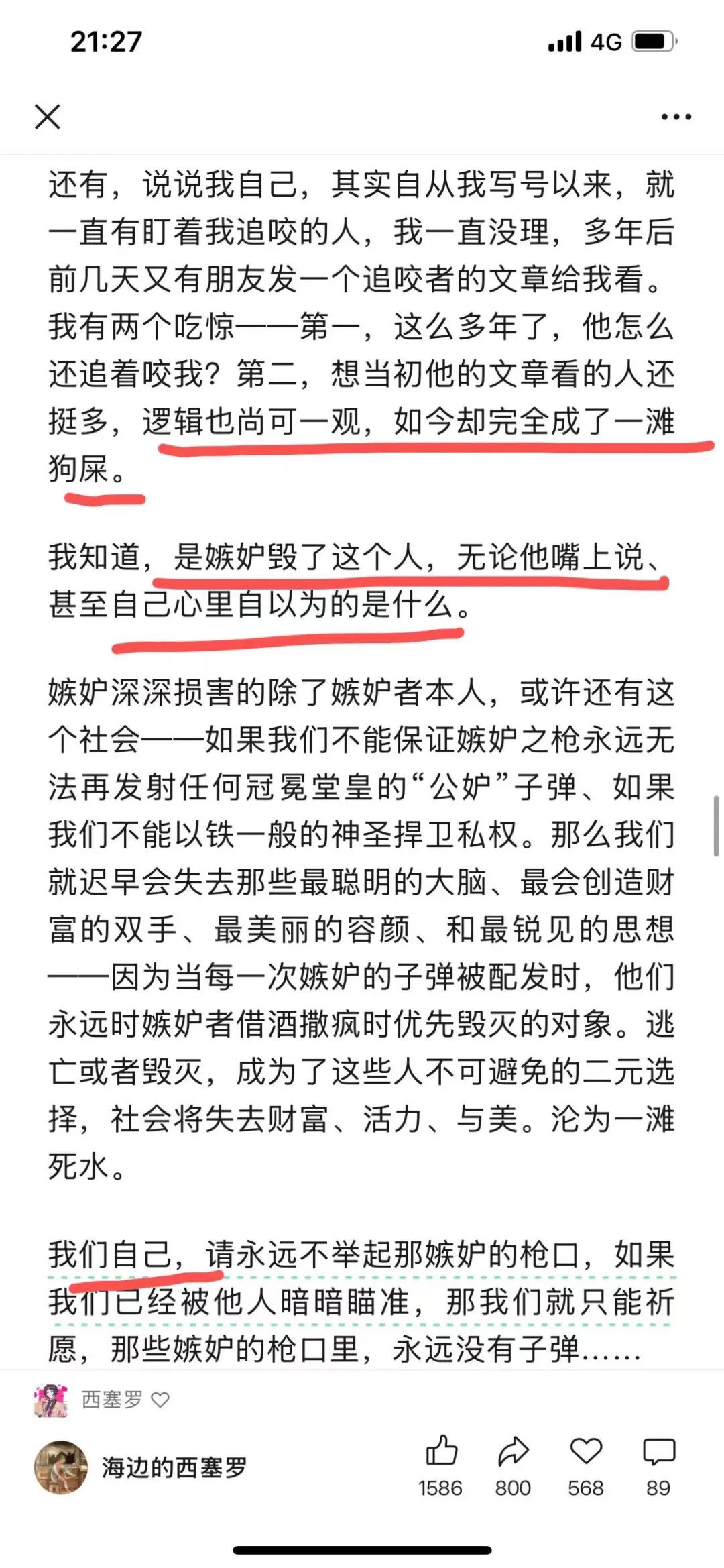 21:27

4G

还有，说说我自己，其实自从我写号以来，就一直有盯着我追咬的人，我一直没理，多年后前几天又有朋友发一个追咬者的文章给我看。我有两个吃惊——第一，这么多年了，他怎么还追着咬我？第二，想当初他的文章看的人还挺多，逻辑也尚可一观，如今却完全成了一滩狗屎。

我知道，是嫉妒毁了这个人，无论他嘴上说、甚至自己心里自以为的是什么。

嫉妒深深损害的除了嫉妒者本人，或许还有这个社会——如果我们不能保证嫉妒之枪永远无法再发射任何冠冕堂皇的“公妒”子弹、如果我们不能以铁一般的神圣捍卫私权。那么我们就迟早会失去那些最聪明的大脑、最会创造财富的双手、最美丽的容颜、和最锐见的思想——因为当每一次嫉妒的子弹被配发时，他们永远时嫉妒者借酒撒疯时优先毁灭的对象。逃亡或者毁灭，成为了这些人不可避免的二元选择，社会将失去财富、活力、与美。沦为一滩死水。

我们自己，请永远不举起那嫉妒的枪口，如果我们已经被他人暗暗瞄准，那我们就只能祈愿，那些嫉妒的枪口里，永远没有子弹……

西塞罗

海边的西塞罗

1586 800 568 89